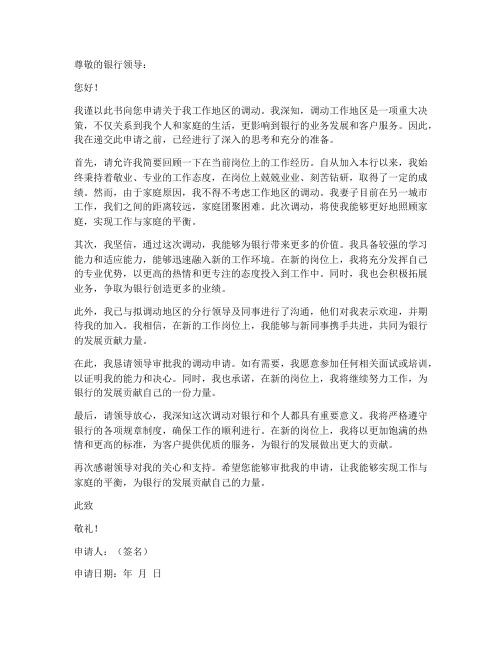 尊敬的银行领导：

您好！

我谨以此书向您申请关于我工作地区的调动。我深知，调动工作地区是一项重大决策，不仅关系到我个人和家庭的生活，更影响到银行的业务发展和客户服务。因此，我在递交此申请之前，已经进行了深入的思考和充分的准备。

首先，请允许我简要回顾一下在当前岗位上的工作经历。自从加入本行以来，我始终秉持着敬业、专业的工作态度，在岗位上兢兢业业、刻苦钻研，取得了一定的成绩。然而，由于家庭原因，我不得不考虑工作地区的调动。我妻子目前在另一城市工作，我们之间的距离较远，家庭团聚困难。此次调动，将使我能够更好地照顾家庭，实现工作与家庭的平衡。

其次，我坚信，通过这次调动，我能够为银行带来更多的价值。我具备较强的学习能力和适应能力，能够迅速融入新的工作环境。在新的岗位上，我将充分发挥自己的专业优势，以更高的热情和更专注的态度投入到工作中。同时，我也会积极拓展业务，争取为银行创造更多的业绩。

此外，我已与拟调动地区的分行领导及同事进行了沟通，他们对我表示欢迎，并期待我的加入。我相信，在新的工作岗位上，我能够与新同事携手共进，共同为银行的发展贡献力量。

在此，我恳请领导审批我的调动申请。如有需要，我愿意参加任何相关面试或培训，以证明我的能力和决心。同时，我也承诺，在新的岗位上，我将继续努力工作，为银行的发展贡献自己的一份力量。

最后，请领导放心，我深知这次调动对银行和个人都具有重要意义。我将严格遵守银行的各项规章制度，确保工作的顺利进行。在新的岗位上，我将以更加饱满的热情和更高的标准，为客户提供优质的服务，为银行的发展做出更大的贡献。

再次感谢领导对我的关心和支持。希望您能够审批我的申请，让我能够实现工作与家庭的平衡，为银行的发展贡献自己的力量。

此致

敬礼！

申请人：（签名）

申请日期：年 月 日